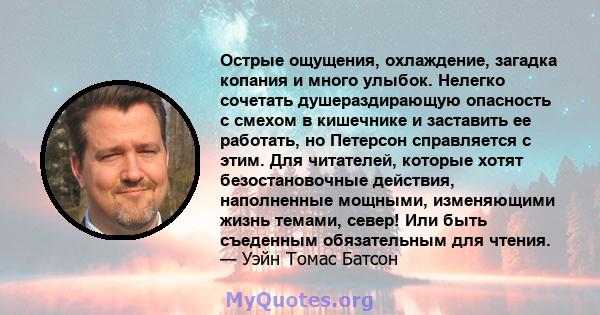 Острые ощущения, охлаждение, загадка копания и много улыбок. Нелегко сочетать душераздирающую опасность с смехом в кишечнике и заставить ее работать, но Петерсон справляется с этим. Для читателей, которые хотят безостановочные действия, наполненные мощными, изменяющими жизнь темами, север! Или быть съеденным обязательным для чтения.
— Уэйн Томас Батсон

MyQuotes.org